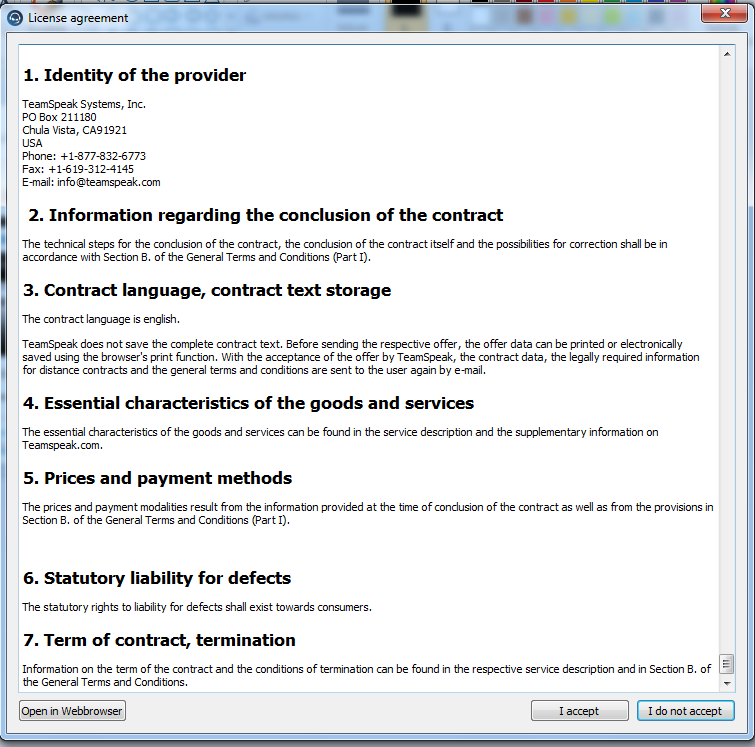 License agreement

1. Identity of the provider

TeamSpeak Systems, Inc.
PO Box 211180
Chula Vista, CA91921
USA
Phone: +1-877-832-6773
Fax: +1-619-312-4145
E-mail: info@teamspeak.com

2. Information regarding the conclusion of the contract

The technical steps for the conclusion of the contract, the conclusion of the contract itself and the possibilities for correction shall be in accordance with Section B. of the General Terms and Conditions (Part I).

3. Contract language, contract text storage

The contract language is english.

TeamSpeak does not save the complete contract text. Before sending the respective offer, the offer data can be printed or electronically saved using the browser's print function. With the acceptance of the offer by TeamSpeak, the contract data, the legally required information for distance contracts and the general terms and conditions are sent to the user again by e-mail.

4. Essential characteristics of the goods and services

The essential characteristics of the goods and services can be found in the service description and the supplementary information on Teamspeak.com.

5. Prices and payment methods

The prices and payment modalities result from the information provided at the time of conclusion of the contract as well as from the provisions in Section B. of the General Terms and Conditions (Part I).

6. Statutory liability for defects

The statutory rights to liability for defects shall exist towards consumers.

7. Term of contract, termination

Information on the term of the contract and the conditions of termination can be found in the respective service description and in Section B. of the General Terms and Conditions.

Open in Webbrowser
I accept
I do not accept